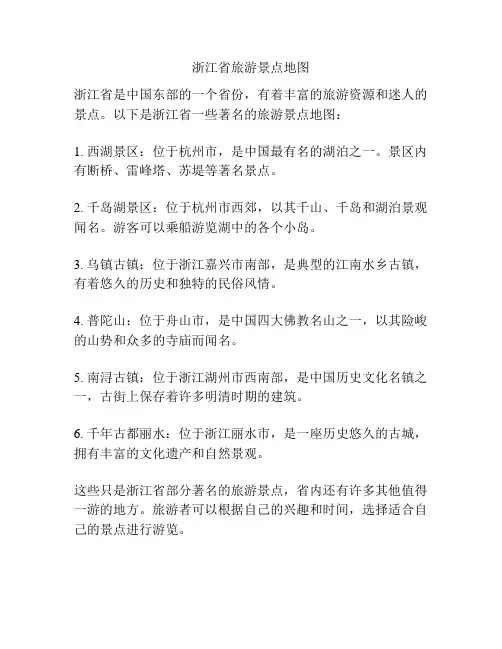 浙江省旅游景点地图

浙江省是中国东部的一个省份，有着丰富的旅游资源和迷人的景点。以下是浙江省一些著名的旅游景点地图：

1. 西湖景区：位于杭州市，是中国最有名的湖泊之一。景区内有断桥、雷峰塔、苏堤等著名景点。

2. 千岛湖景区：位于杭州市西郊，以其千山、千岛和湖泊景观闻名。游客可以乘船游览湖中的各个小岛。

3. 乌镇古镇：位于浙江嘉兴市南部，是典型的江南水乡古镇，有着悠久的历史和独特的民俗风情。

4. 普陀山：位于舟山市，是中国四大佛教名山之一，以其险峻的山势和众多的寺庙而闻名。

5. 南浔古镇：位于浙江湖州市西南部，是中国历史文化名镇之一，古街上保存着许多明清时期的建筑。

6. 千年古都丽水：位于浙江丽水市，是一座历史悠久的古城，拥有丰富的文化遗产和自然景观。

这些只是浙江省部分著名的旅游景点，省内还有许多其他值得一游的地方。旅游者可以根据自己的兴趣和时间，选择适合自己的景点进行游览。